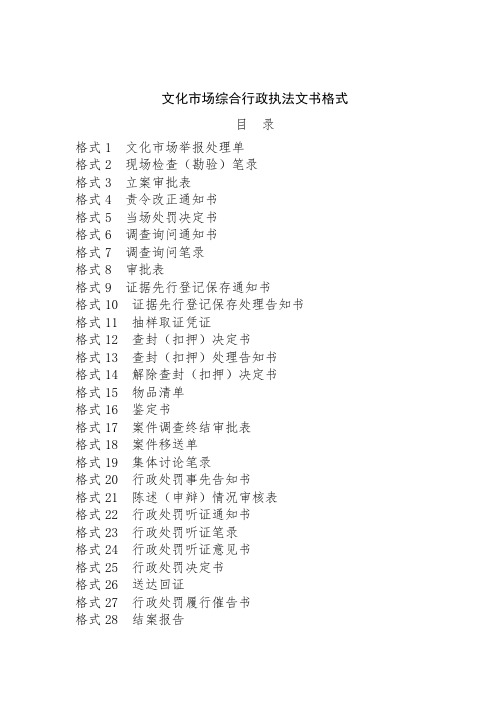 文化市场综合行政执法文书格式

目　录

格式 1　文化市场举报处理单
格式 2　现场检查（勘验）笔录
格式 3　立案审批表
格式 4　责令改正通知书
格式 5　当场处罚决定书
格式 6　调查询问通知书
格式 7　调查询问笔录
格式 8　审批表
格式 9　证据先行登记保存通知书
格式 10　证据先行登记保存处理告知书
格式 11　抽样取证凭证
格式 12　查封（扣押）决定书
格式 13　查封（扣押）处理告知书
格式 14　解除查封（扣押）决定书
格式 15　物品清单
格式 16　鉴定书
格式 17　案件调查终结审批表
格式 18　案件移送单
格式 19　集体讨论笔录
格式 20　行政处罚事先告知书
格式 21　陈述（申辩）情况审核表
格式 22　行政处罚听证通知书
格式 23　行政处罚听证笔录
格式 24　行政处罚听证意见书
格式 25　行政处罚决定书
格式 26　送达回证
格式 27　行政处罚履行催告书
格式 28　结案报告